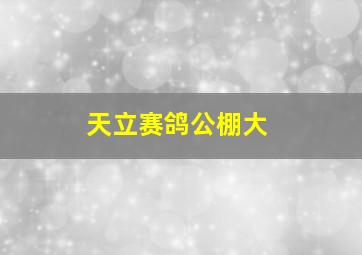 天立赛鸽公棚大